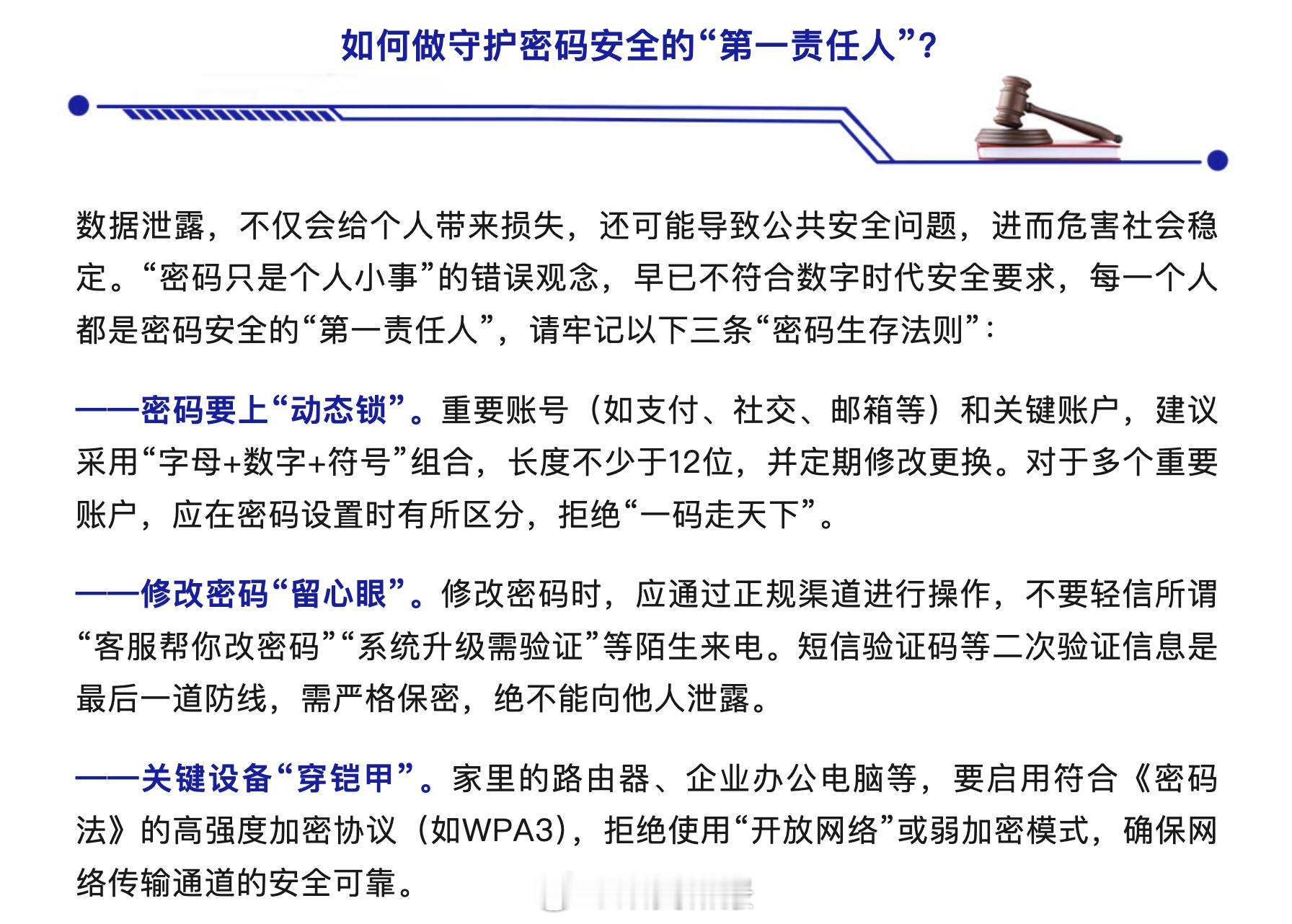 如何做守护密码安全的“第一责任人”？

数据泄露，不仅会给个人带来损失，还可能导致公共安全问题，进而危害社会稳定。“密码只是个人小事”的错误观念，早已不符合数字时代安全要求，每一个人都是密码安全的“第一责任人”，请牢记以下三条“密码生存法则”：

——密码要上“动态锁”。重要账号（如支付、社交、邮箱等）和关键账户，建议采用“字母+数字+符号”组合，长度不少于12位，并定期修改更换。对于多个重要账户，应在密码设置时有所区分，拒绝“一码走天下”。

——修改密码“留心眼”。修改密码时，应通过正规渠道进行操作，不要轻信所谓“客服帮你改密码”“系统升级需验证”等陌生来电。短信验证码等二次验证信息是最后一道防线，需严格保密，绝不能向他人泄露。

——关键设备“穿铠甲”。家里的路由器、企业办公电脑等，要启用符合《密码法》的高强度加密协议（如WPA3），拒绝使用“开放网络”或弱加密模式，确保网络传输通道的安全可靠。